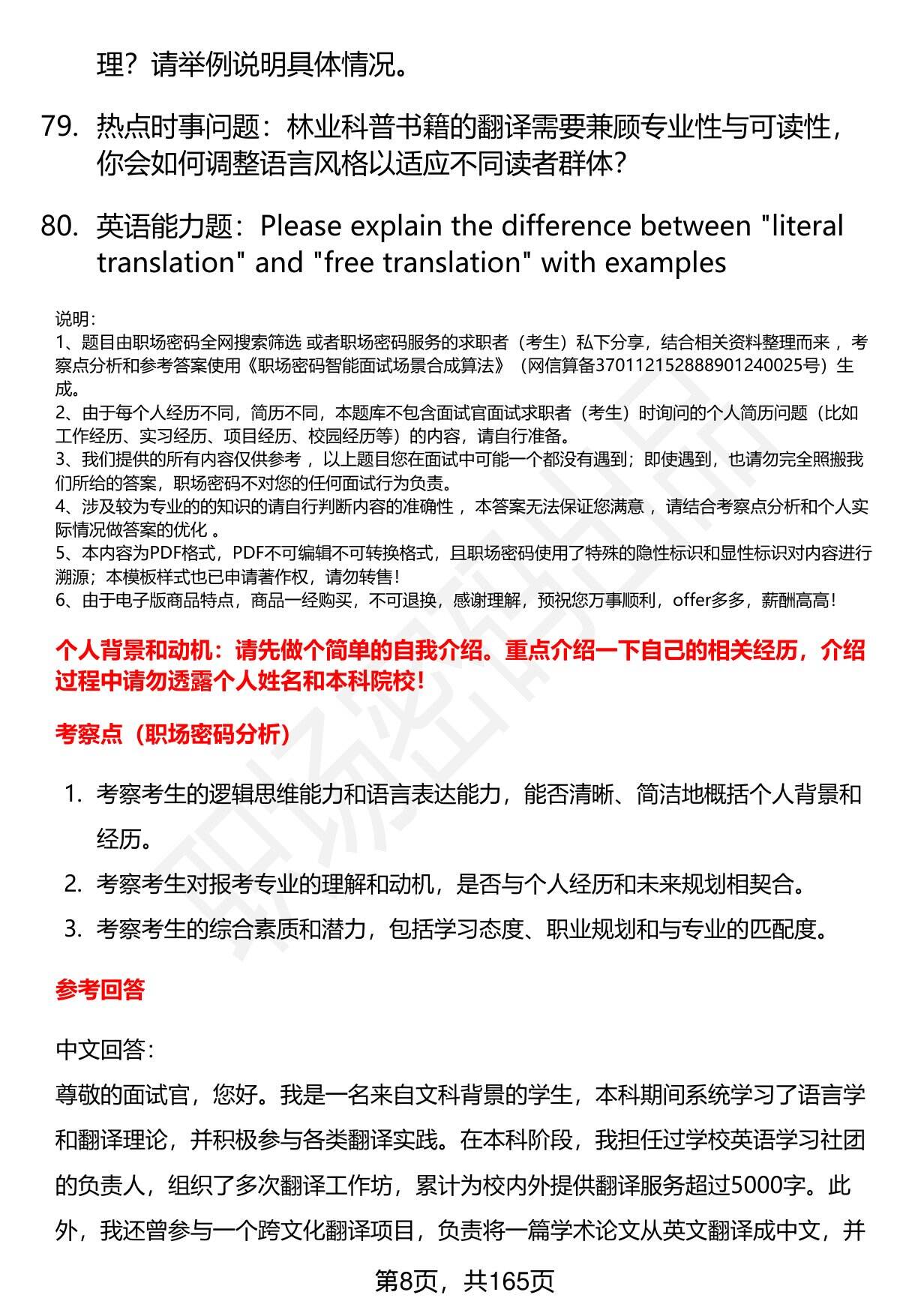 理？请举例说明具体情况。

79. 热点时事问题：林业科普书籍的翻译需要兼顾专业性与可读性，你会如何调整语言风格以适应不同读者群体？

80. 英语能力题：Please explain the difference between "literal translation" and "free translation" with examples

说明：
1、题目由职场密码全网搜索筛选 或者职场密码服务的求职者（考生）私下分享，结合相关资料整理而来 ，考察点分析和参考答案使用《职场密码智能面试场景合成算法》（网信算备370112152888901240025号）生成。
2、由于每个人经历不同，简历不同，本题库不包含面试官面试求职者（考生）时询问的个人简历问题（比如工作经历、实习经历、项目经历、校园经历等）的内容，请自行准备。
3、我们提供的所有内容仅供参考 ，以上题目您在面试中可能一个都没有遇到；即使遇到，也请勿完全照搬我们所给的答案，职场密码不对您的任何面试行为负责。
4、涉及较为专业的的知识的请自行判断内容的准确性 ，本答案无法保证您满意 ，请结合考察点分析和个人实际情况做答案的优化 。
5、本内容为PDF格式，PDF不可编辑不可转换格式，且职场密码使用了特殊的隐性标识和显性标识对内容进行溯源；本模板样式也已申请著作权，请勿转售！
6、由于电子版商品特点，商品一经购买，不可退换，感谢理解，预祝您万事顺利，offer多多，薪酬高高！

个人背景和动机：请先做个简单的自我介绍。重点介绍一下自己的相关经历，介绍过程中请勿透露个人姓名和本科院校！

考察点（职场密码分析）

1. 考察考生的逻辑思维能力和语言表达能力，能否清晰、简洁地概括个人背景和经历。
2. 考察考生对报考专业的理解和动机，是否与个人经历和未来规划相契合。
3. 考察考生的综合素质和潜力，包括学习态度、职业规划和与专业的匹配度。

参考回答

中文回答：
尊敬的面试官，您好。我是一名来自文科背景的学生，本科期间系统学习了语言学和翻译理论，并积极参与各类翻译实践。在本科阶段，我担任过学校英语学习社团的负责人，组织了多次翻译工作坊，累计为校内外提供翻译服务超过5000字。此外，我还曾参与一个跨文化翻译项目，负责将一篇学术论文从英文翻译成中文，并

第8页，共165页